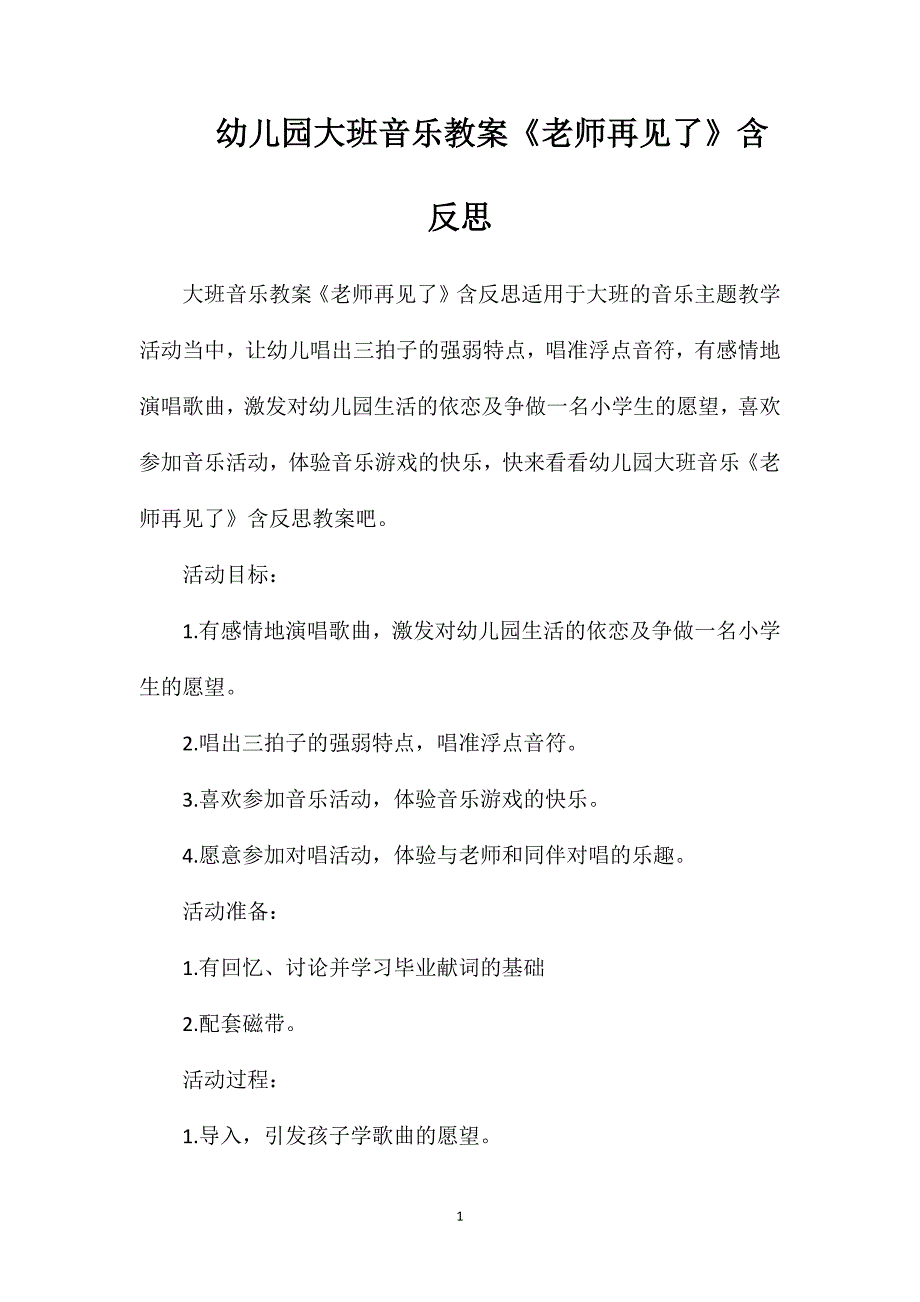 幼儿园大班音乐教案《老师再见了》含反思

大班音乐教案《老师再见了》含反思适用于大班的音乐主题教学活动当中，让幼儿唱出三拍子的强弱特点，唱准浮点音符，有感情地演唱歌曲，激发对幼儿园生活的依恋及争做一名小学生的愿望，喜欢参加音乐活动，体验音乐游戏的快乐，快来看看幼儿园大班音乐《老师再见了》含反思教案吧。

活动目标：

1.有感情地演唱歌曲，激发对幼儿园生活的依恋及争做一名小学生的愿望。

2.唱出三拍子的强弱特点，唱准浮点音符。

3.喜欢参加音乐活动，体验音乐游戏的快乐。

4.愿意参加对唱活动，体验与老师和同伴对唱的乐趣。

活动准备：

1.有回忆、讨论并学习毕业献词的基础

2.配套磁带。

活动过程：

1.导入，引发孩子学歌曲的愿望。

1